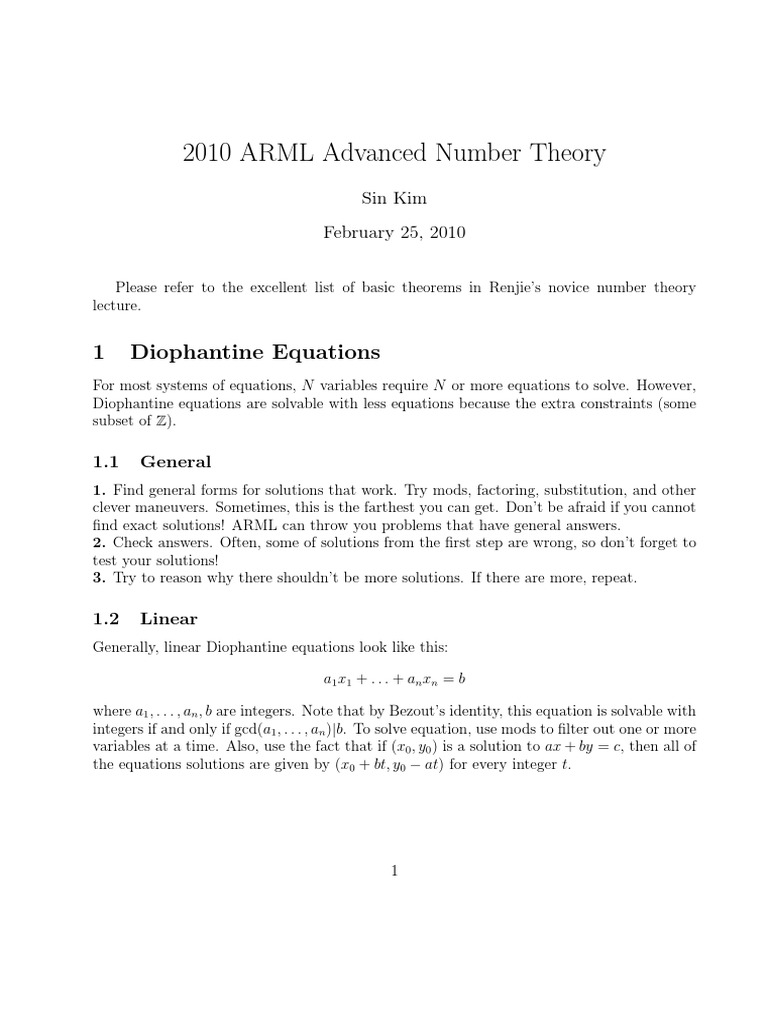 2010 ARML Advanced Number Theory

Sin Kim

February 25, 2010

Please refer to the excellent list of basic theorems in Renjie's novice number theory lecture.

1 Diophantine Equations

For most systems of equations, $N$ variables require $N$ or more equations to solve. However, Diophantine equations are solvable with less equations because the extra constraints (some subset of $\mathbb{Z}$).

1.1 General

1. Find general forms for solutions that work. Try mods, factoring, substitution, and other clever maneuvers. Sometimes, this is the farthest you can get. Don't be afraid if you cannot find exact solutions! ARML can throw you problems that have general answers.
2. Check answers. Often, some of solutions from the first step are wrong, so don't forget to test your solutions!
3. Try to reason why there shouldn't be more solutions. If there are more, repeat.

1.2 Linear

Generally, linear Diophantine equations look like this:

$a_1x_1 + \ldots + a_nx_n = b$

where $a_1, \ldots, a_n, b$ are integers. Note that by Bezout's identity, this equation is solvable with integers if and only if $\gcd(a_1, \ldots, a_n)|b$. To solve equation, use mods to filter out one or more variables at a time. Also, use the fact that if $(x_0, y_0)$ is a solution to $ax + by = c$, then all of the equations solutions are given by $(x_0 + bt, y_0 - at)$ for every integer $t$.

1